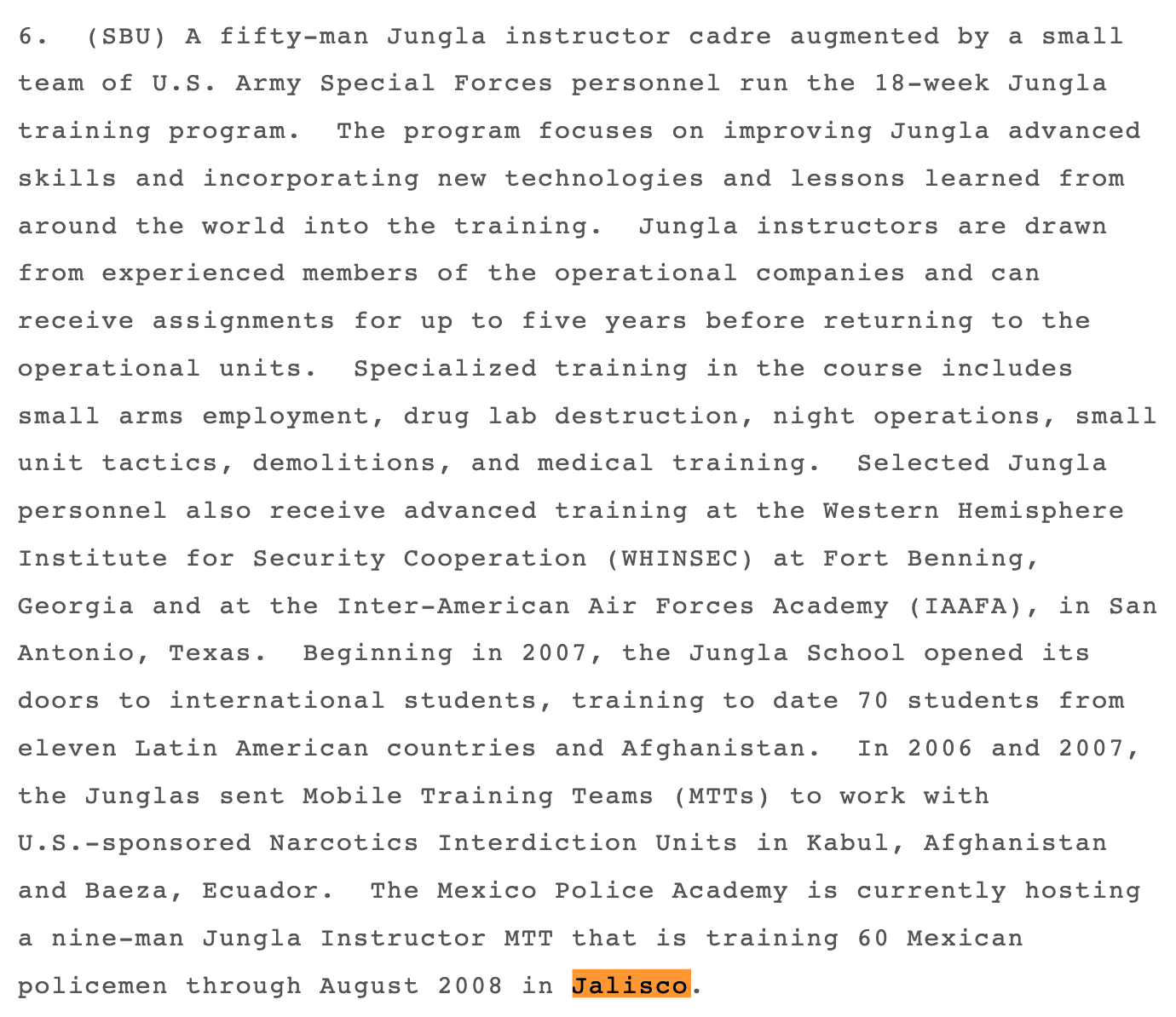 6. (SBU) A fifty-man Jungla instructor cadre augmented by a small team of U.S. Army Special Forces personnel run the 18-week Jungla training program. The program focuses on improving Jungla advanced skills and incorporating new technologies and lessons learned from around the world into the training. Jungla instructors are drawn from experienced members of the operational companies and can receive assignments for up to five years before returning to the operational units. Specialized training in the course includes small arms employment, drug lab destruction, night operations, small unit tactics, demolitions, and medical training. Selected Jungla personnel also receive advanced training at the Western Hemisphere Institute for Security Cooperation (WHINSEC) at Fort Benning, Georgia and at the Inter-American Air Forces Academy (IAAFA), in San Antonio, Texas. Beginning in 2007, the Jungla School opened its doors to international students, training to date 70 students from eleven Latin American countries and Afghanistan. In 2006 and 2007, the Junglas sent Mobile Training Teams (MTTs) to work with U.S.-sponsored Narcotics Interdiction Units in Kabul, Afghanistan and Baeza, Ecuador. The Mexico Police Academy is currently hosting a nine-man Jungla Instructor MTT that is training 60 Mexican policemen through August 2008 in Jalisco.